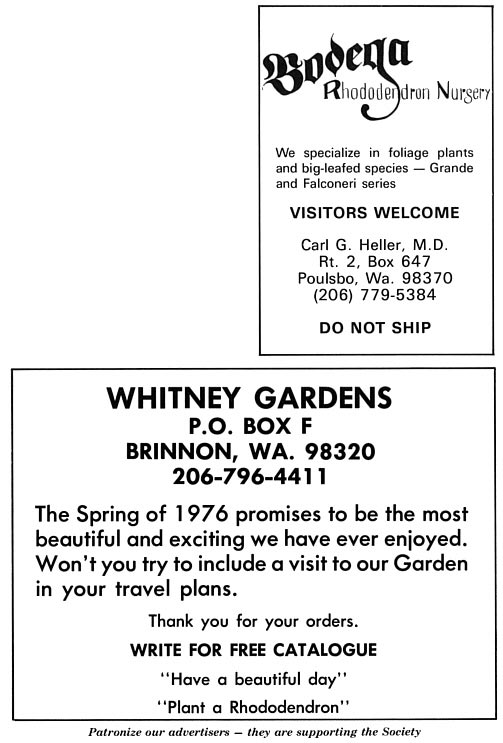 Bodega
Rhododendron Nursery

We specialize in foliage plants and big-leafed species — Grande and Falconeri series

VISITORS WELCOME

Carl G. Heller, M.D.
Rt. 2, Box 647
Poulsbo, Wa. 98370
(206) 779-5384

DO NOT SHIP

WHITNEY GARDENS
P.O. BOX F
BRINNON, WA. 98320
206-796-4411

The Spring of 1976 promises to be the most beautiful and exciting we have ever enjoyed. Won't you try to include a visit to our Garden in your travel plans.

Thank you for your orders.

WRITE FOR FREE CATALOGUE

"Have a beautiful day"

"Plant a Rhododendron"

Patronize our advertisers — they are supporting the Society